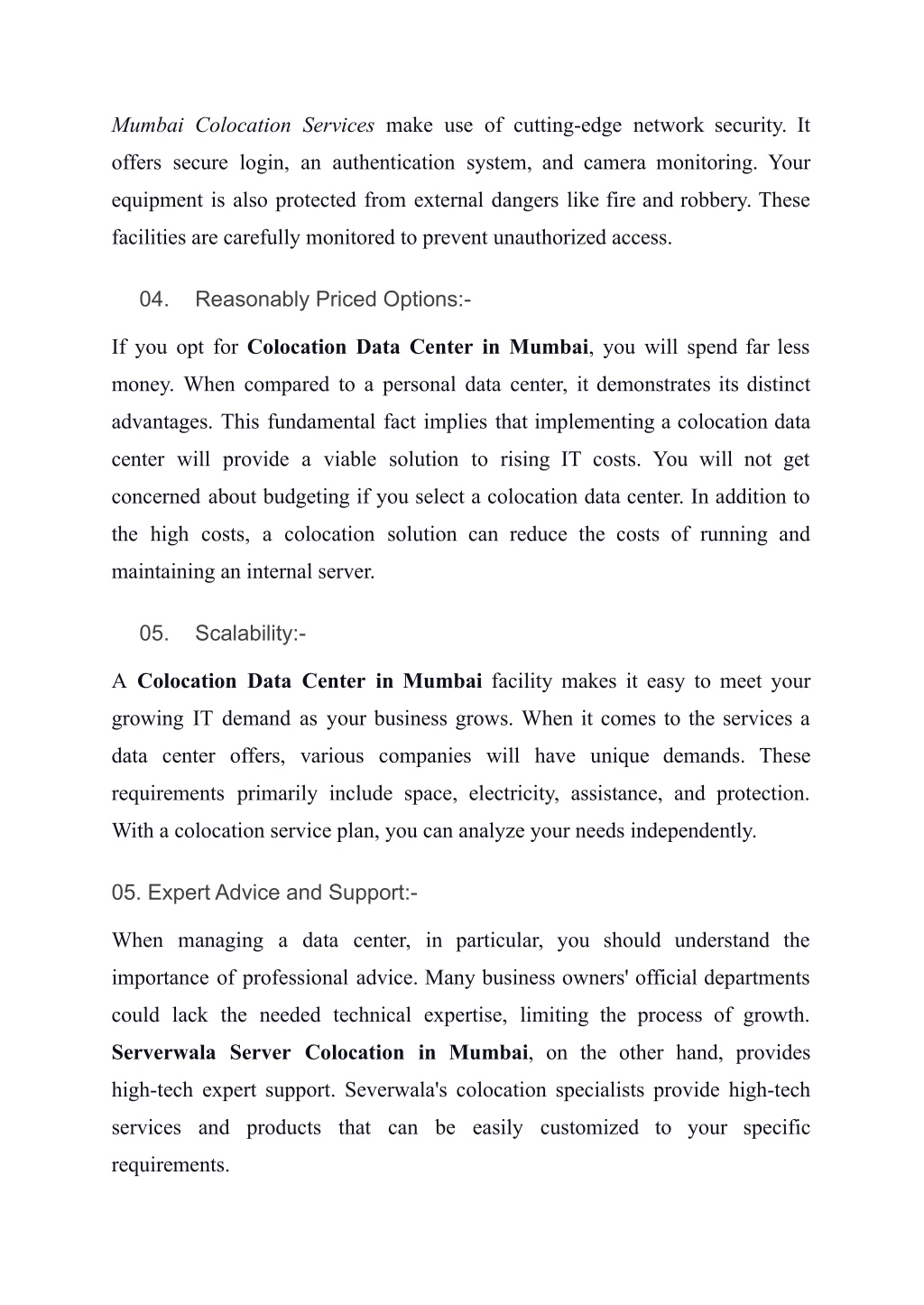 Mumbai Colocation Services make use of cutting-edge network security. It offers secure login, an authentication system, and camera monitoring. Your equipment is also protected from external dangers like fire and robbery. These facilities are carefully monitored to prevent unauthorized access.

04. Reasonably Priced Options:-

If you opt for Colocation Data Center in Mumbai, you will spend far less money. When compared to a personal data center, it demonstrates its distinct advantages. This fundamental fact implies that implementing a colocation data center will provide a viable solution to rising IT costs. You will not get concerned about budgeting if you select a colocation data center. In addition to the high costs, a colocation solution can reduce the costs of running and maintaining an internal server.

05. Scalability:-

A Colocation Data Center in Mumbai facility makes it easy to meet your growing IT demand as your business grows. When it comes to the services a data center offers, various companies will have unique demands. These requirements primarily include space, electricity, assistance, and protection. With a colocation service plan, you can analyze your needs independently.

05. Expert Advice and Support:-

When managing a data center, in particular, you should understand the importance of professional advice. Many business owners' official departments could lack the needed technical expertise, limiting the process of growth. Serverwala Server Colocation in Mumbai, on the other hand, provides high-tech expert support. Severwala's colocation specialists provide high-tech services and products that can be easily customized to your specific requirements.